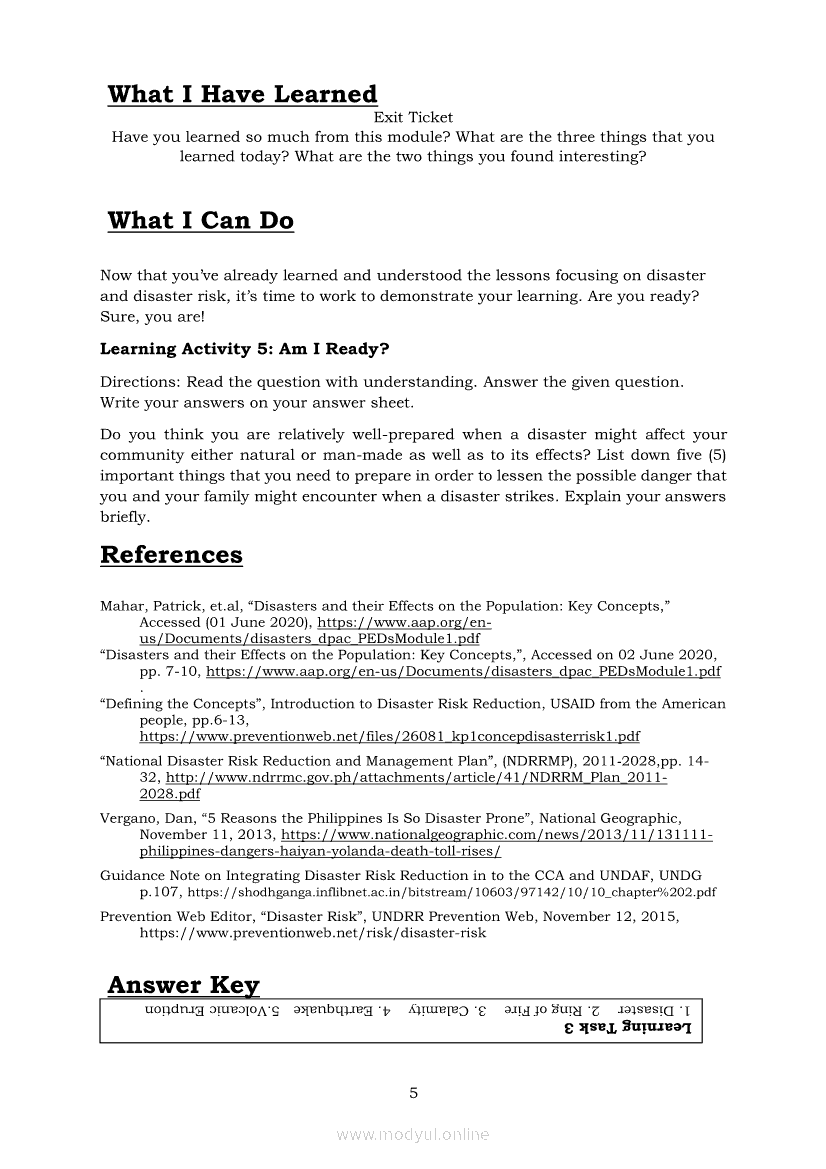 What I Have Learned

Exit Ticket
Have you learned so much from this module? What are the three things that you learned today? What are the two things you found interesting?

What I Can Do

Now that you've already learned and understood the lessons focusing on disaster and disaster risk, it's time to work to demonstrate your learning. Are you ready? Sure, you are!

Learning Activity 5: Am I Ready?

Directions: Read the question with understanding. Answer the given question. Write your answers on your answer sheet.

Do you think you are relatively well-prepared when a disaster might affect your community either natural or man-made as well as to its effects? List down five (5) important things that you need to prepare in order to lessen the possible danger that you and your family might encounter when a disaster strikes. Explain your answers briefly.

References

Mahar, Patrick, et.al, "Disasters and their Effects on the Population: Key Concepts," Accessed (01 June 2020), https://www.aap.org/en-us/Documents/disasters_dpac_PEDsModule1.pdf

"Disasters and their Effects on the Population: Key Concepts,", Accessed on 02 June 2020, pp. 7-10, https://www.aap.org/en-us/Documents/disasters_dpac_PEDsModule1.pdf .

"Defining the Concepts", Introduction to Disaster Risk Reduction, USAID from the American people, pp.6-13, https://www.preventionweb.net/files/26081_kp1concepdisasterrisk1.pdf

"National Disaster Risk Reduction and Management Plan", (NDRRMP), 2011-2028,pp. 14-32, http://www.ndrrmc.gov.ph/attachments/article/41/NDRRM_Plan_2011-2028.pdf

Vergano, Dan, "5 Reasons the Philippines Is So Disaster Prone", National Geographic, November 11, 2013, https://www.nationalgeographic.com/news/2013/11/131111-philippines-dangers-haiyan-yolanda-death-toll-rises/

Guidance Note on Integrating Disaster Risk Reduction in to the CCA and UNDAF, UNDG p.107, https://shodhganga.inflibnet.ac.in/bitstream/10603/97142/10/10_chapter%202.pdf

Prevention Web Editor, "Disaster Risk", UNDRR Prevention Web, November 12, 2015, https://www.preventionweb.net/risk/disaster-risk

Answer Key

Learning Task 3
1. Disaster 2. Ring of Fire 3. Calamity 4. Earthquake 5.Volcanic Eruption

5

www.modyul.online